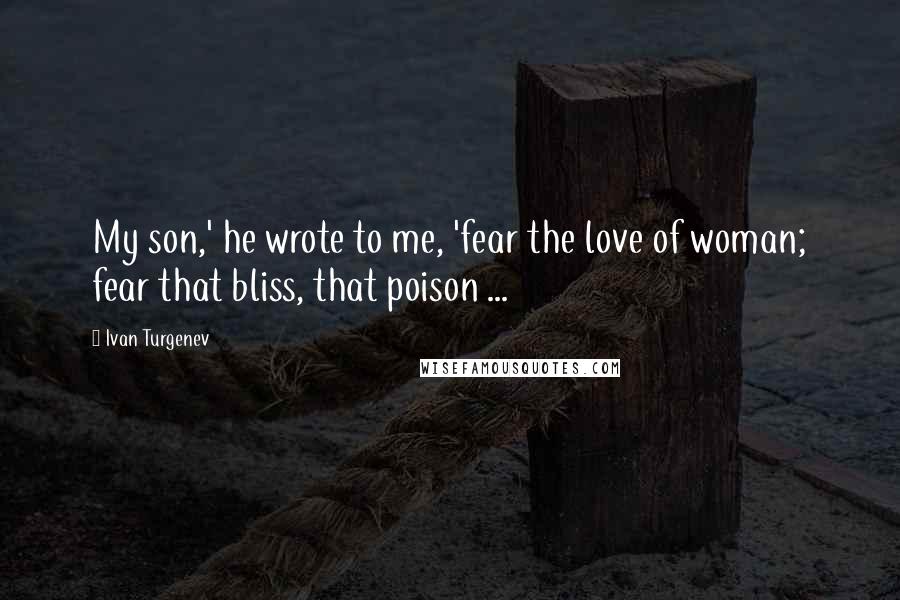 My son,' he wrote to me, 'fear the love of woman; fear that bliss, that poison ...

Ivan Turgenev

WISEFAMOUSQUOTES.COM